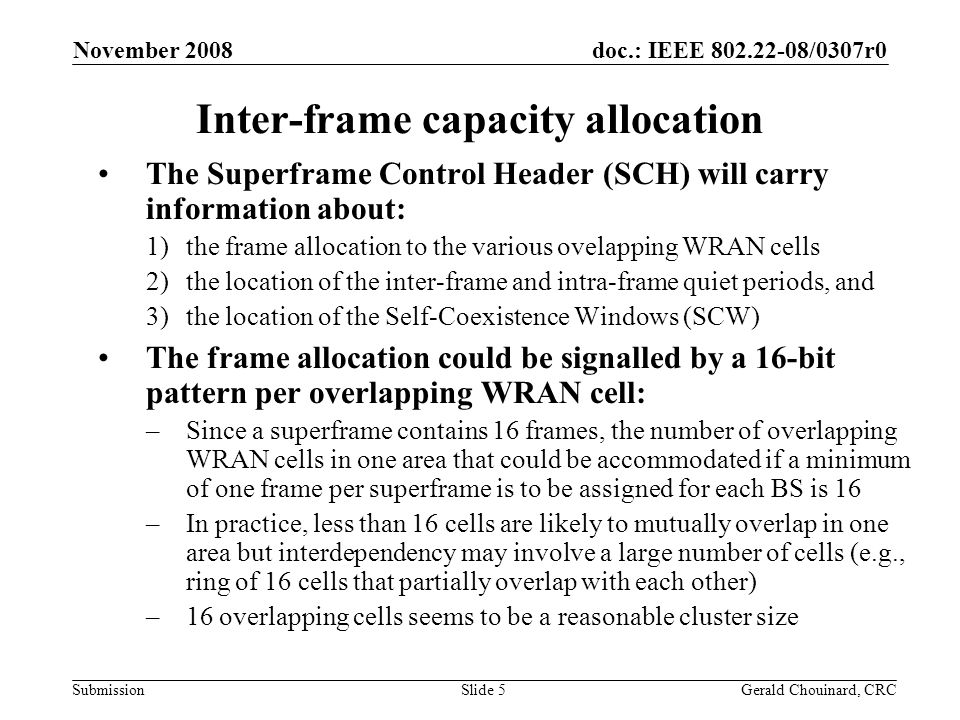 November 2008

doc.: IEEE 802.22-08/0307r0

Inter-frame capacity allocation

• The Superframe Control Header (SCH) will carry information about:

1) the frame allocation to the various ovelapping WRAN cells

2) the location of the inter-frame and intra-frame quiet periods, and

3) the location of the Self-Coexistence Windows (SCW)

• The frame allocation could be signalled by a 16-bit pattern per overlapping WRAN cell:

– Since a superframe contains 16 frames, the number of overlapping WRAN cells in one area that could be accommodated if a minimum of one frame per superframe is to be assigned for each BS is 16

– In practice, less than 16 cells are likely to mutually overlap in one area but interdependency may involve a large number of cells (e.g., ring of 16 cells that partially overlap with each other)

– 16 overlapping cells seems to be a reasonable cluster size

Submission

Slide 5

Gerald Chouinard, CRC